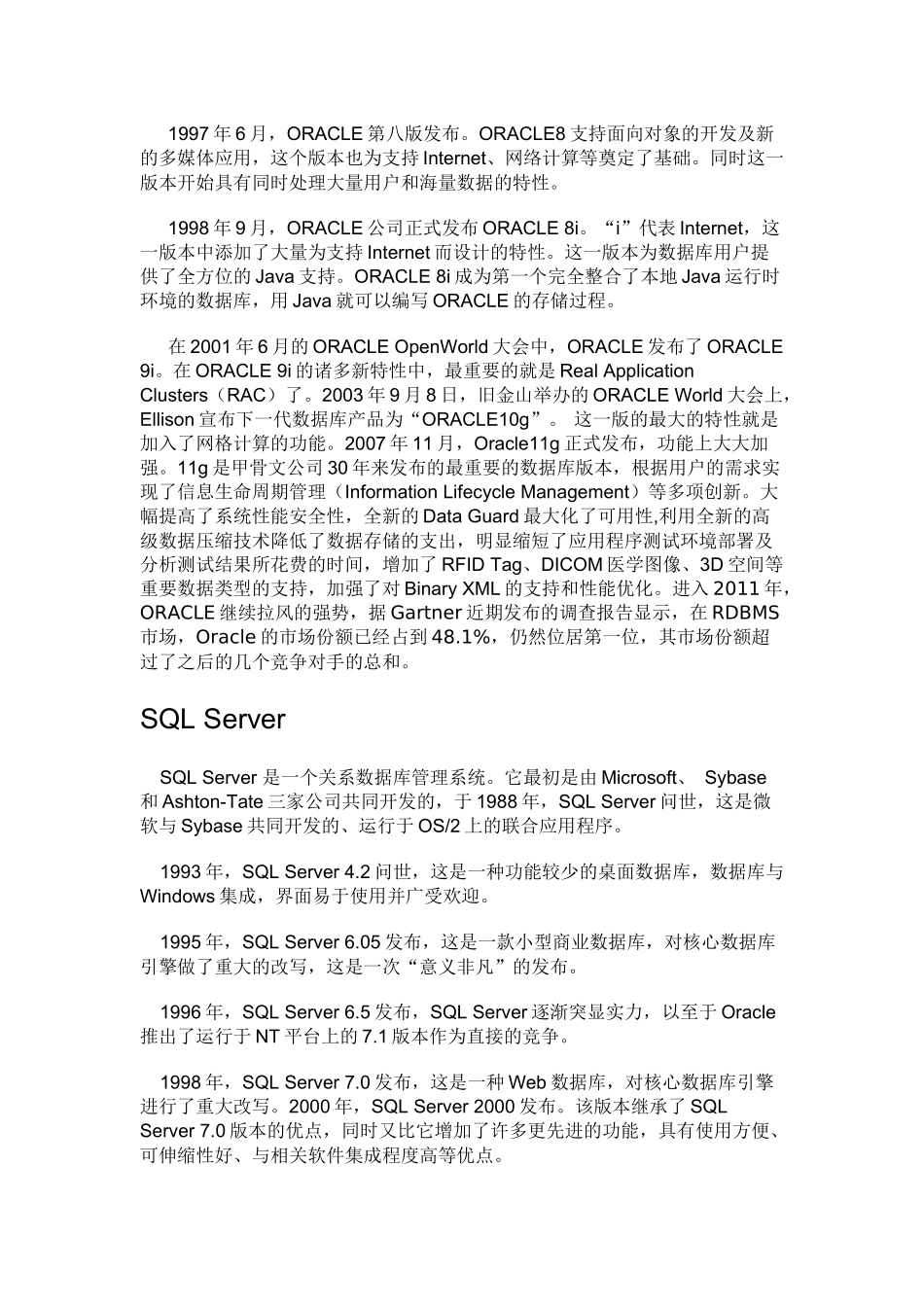 1997 年 6 月，ORACLE 第八版发布。ORACLE8 支持面向对象的开发及新的多媒体应用，这个版本也为支持 Internet、网络计算等奠定了基础。同时这一版本开始具有同时处理大量用户和海量数据的特性。

1998 年 9 月，ORACLE 公司正式发布 ORACLE 8i。“i”代表 Internet，这一版本中添加了大量为支持 Internet 而设计的特性。这一版本为数据库用户提供了全方位的 Java 支持。ORACLE 8i 成为第一个完全整合了本地 Java 运行时环境的数据库，用 Java 就可以编写 ORACLE 的存储过程。

在 2001 年 6 月的 ORACLE OpenWorld 大会中，ORACLE 发布了 ORACLE 9i。在 ORACLE 9i 的诸多新特性中，最重要的就是 Real Application Clusters（RAC）了。2003 年 9 月 8 日，旧金山举办的 ORACLE World 大会上，Ellison 宣布下一代数据库产品为“ORACLE10g”。 这一版的最大的特性就是加入了网格计算的功能。2007 年 11 月，Oracle11g 正式发布，功能上大大加强。11g 是甲骨文公司 30 年来发布的最重要的数据库版本，根据用户的需求实现了信息生命周期管理（Information Lifecycle Management）等多项创新。大幅提高了系统性能安全性，全新的 Data Guard 最大化了可用性,利用全新的高级数据压缩技术降低了数据存储的支出，明显缩短了应用程序测试环境部署及分析测试结果所花费的时间，增加了 RFID Tag、DICOM 医学图像、3D 空间等重要数据类型的支持，加强了对 Binary XML 的支持和性能优化。进入 2011 年，ORACLE 继续拉风的强势，据 Gartner 近期发布的调查报告显示，在 RDBMS 市场，Oracle 的市场份额已经占到 48.1%，仍然位居第一位，其市场份额超过了之后的几个竞争对手的总和。

SQL Server

SQL Server 是一个关系数据库管理系统。它最初是由 Microsoft、 Sybase 和 Ashton-Tate 三家公司共同开发的，于 1988 年，SQL Server 问世，这是微软与 Sybase 共同开发的、运行于 OS/2 上的联合应用程序。

1993 年，SQL Server 4.2 问世，这是一种功能较少的桌面数据库，数据库与 Windows 集成，界面易于使用并广受欢迎。

1995 年，SQL Server 6.05 发布，这是一款小型商业数据库，对核心数据库引擎做了重大的改写，这是一次“意义非凡”的发布。

1996 年，SQL Server 6.5 发布，SQL Server 逐渐突显实力，以至于 Oracle 推出了运行于 NT 平台上的 7.1 版本作为直接的竞争。

1998 年，SQL Server 7.0 发布，这是一种 Web 数据库，对核心数据库引擎进行了重大改写。2000 年，SQL Server 2000 发布。该版本继承了 SQL Server 7.0 版本的优点，同时又比它增加了许多更先进的功能，具有使用方便、可伸缩性好、与相关软件集成程度高等优点。